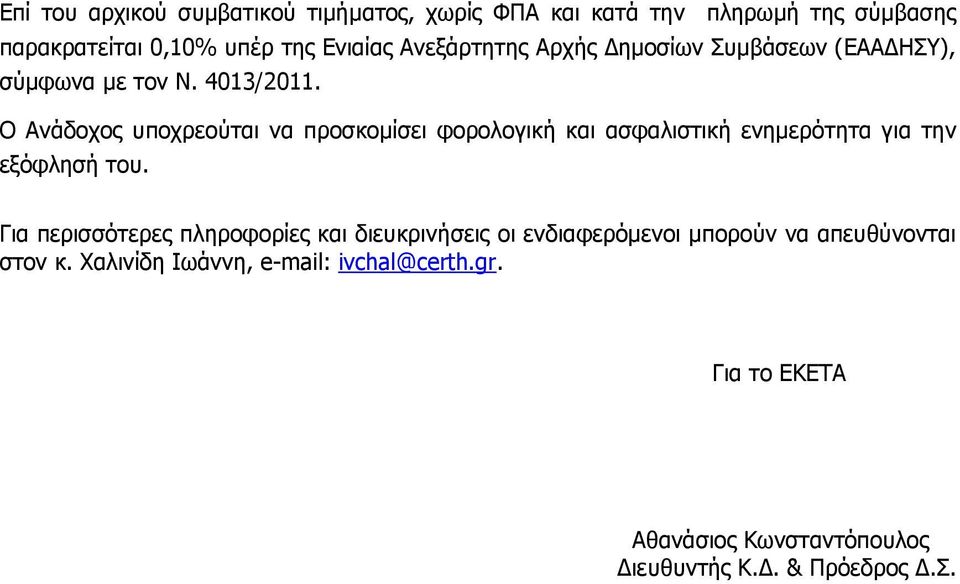 Επί του αρχικού συμβατικού τιμήματος, χωρίς ΦΠΑ και κατά την πληρωμή της σύμβασης παρακρατείται 0,10% υπέρ της Ενιαίας Ανεξάρτητης Αρχής Δημοσίων Συμβάσεων (ΕΑΑΔΗΣΥ), σύμφωνα με τον Ν. 4013/2011.

Ο Ανάδοχος υποχρεούται να προσκομίσει φορολογική και ασφαλιστική ενημερότητα για την εξόφλησή του.

Για περισσότερες πληροφορίες και διευκρινήσεις οι ενδιαφερόμενοι μπορούν να απευθύνονται στον κ. Χαλινίδη Ιωάννη, e-mail: ivchal@certh.gr.

Για το ΕΚΕΤΑ

Αθανάσιος Κωνσταντόπουλος
Διευθυντής Κ.Δ. & Πρόεδρος Δ.Σ.